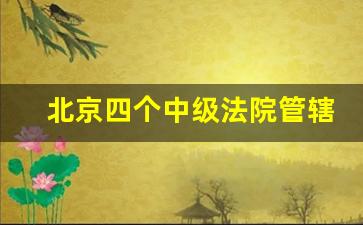 北京四个中级法院管辖